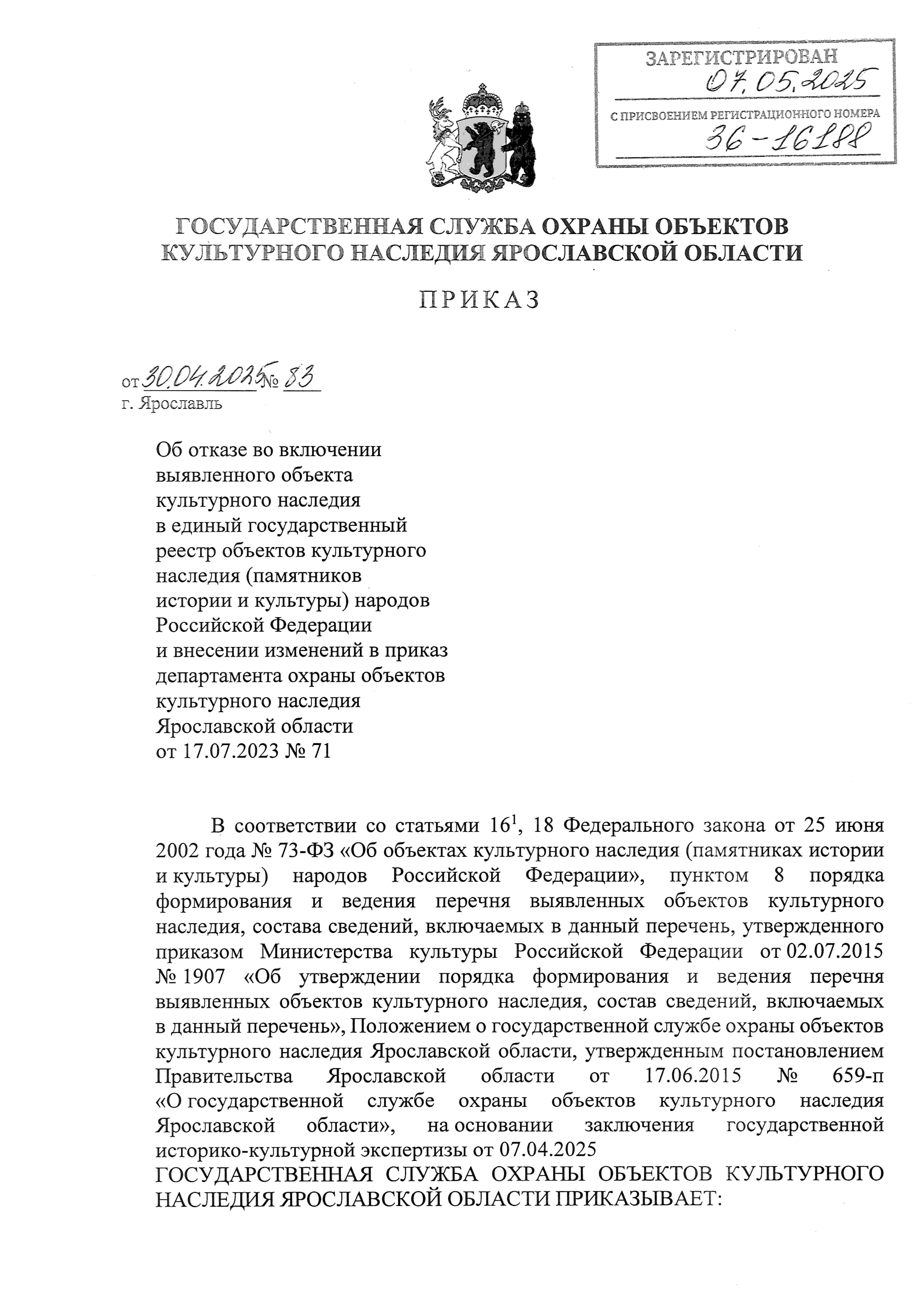 ЗАРЕГИСТРИРОВАН
07.05.2025
С ПРИСВОЕНИЕМ РЕГИСТРАЦИОННОГО НОМЕРА
36-16188

ГОСУДАРСТВЕННАЯ СЛУЖБА ОХРАНЫ ОБЪЕКТОВ КУЛЬТУРНОГО НАСЛЕДИЯ ЯРОСЛАВСКОЙ ОБЛАСТИ

ПРИКАЗ

от 30.04.2025 № 83
г. Ярославль

Об отказе во включении выявленного объекта культурного наследия в единый государственный реестр объектов культурного наследия (памятников истории и культуры) народов Российской Федерации и внесении изменений в приказ департамента охраны объектов культурного наследия Ярославской области от 17.07.2023 № 71

В соответствии со статьями $16^1$, 18 Федерального закона от 25 июня 2002 года № 73-ФЗ «Об объектах культурного наследия (памятниках истории и культуры) народов Российской Федерации», пунктом 8 порядка формирования и ведения перечня выявленных объектов культурного наследия, состава сведений, включаемых в данный перечень, утвержденного приказом Министерства культуры Российской Федерации от 02.07.2015 № 1907 «Об утверждении порядка формирования и ведения перечня выявленных объектов культурного наследия, состав сведений, включаемых в данный перечень», Положением о государственной службе охраны объектов культурного наследия Ярославской области, утвержденным постановлением Правительства Ярославской области от 17.06.2015 № 659-п «О государственной службе охраны объектов культурного наследия Ярославской области», на основании заключения государственной историко-культурной экспертизы от 07.04.2025
ГОСУДАРСТВЕННАЯ СЛУЖБА ОХРАНЫ ОБЪЕКТОВ КУЛЬТУРНОГО НАСЛЕДИЯ ЯРОСЛАВСКОЙ ОБЛАСТИ ПРИКАЗЫВАЕТ: